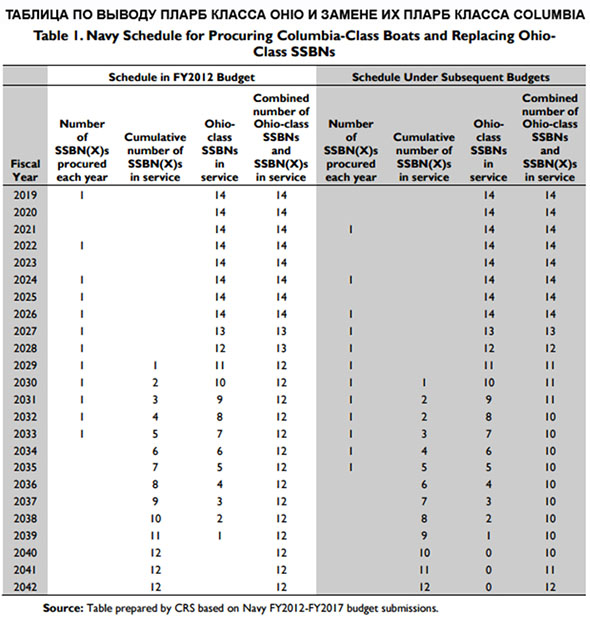 ТАБЛИЦА ПО ВЫВОДУ ПЛАРБ КЛАССА ОНІО И ЗАМЕНЕ ИХ ПЛАРБ КЛАССА COLUMBIA

Table 1. Navy Schedule for Procuring Columbia-Class Boats and Replacing Ohio-Class SSBNs

| | Schedule in FY2012 Budget | | | | Schedule Under Subsequent Budgets | | | |
|---|---|---|---|---|---|---|---|---|
| Fiscal Year | Number of SSBN(X)s procured each year | Cumulative number of SSBN(X)s in service | Ohio-class SSBNs in service | Combined number of Ohio-class SSBNs and SSBN(X)s in service | Number of SSBN(X)s procured each year | Cumulative number of SSBN(X)s in service | Ohio-class SSBNs in service | Combined number of Ohio-class SSBNs and SSBN(X)s in service |
| 2019 | 1 | | 14 | 14 | | | 14 | 14 |
| 2020 | | | 14 | 14 | | | 14 | 14 |
| 2021 | | | 14 | 14 | 1 | | 14 | 14 |
| 2022 | 1 | | 14 | 14 | | | 14 | 14 |
| 2023 | | | 14 | 14 | | | 14 | 14 |
| 2024 | 1 | | 14 | 14 | 1 | | 14 | 14 |
| 2025 | 1 | | 14 | 14 | | | 14 | 14 |
| 2026 | 1 | | 14 | 14 | 1 | | 14 | 14 |
| 2027 | 1 | | 13 | 13 | 1 | | 13 | 13 |
| 2028 | 1 | | 12 | 13 | 1 | | 12 | 12 |
| 2029 | 1 | 1 | 11 | 12 | 1 | | 11 | 11 |
| 2030 | 1 | 2 | 10 | 12 | 1 | 1 | 10 | 11 |
| 2031 | 1 | 3 | 9 | 12 | 1 | 2 | 9 | 11 |
| 2032 | 1 | 4 | 8 | 12 | 1 | 2 | 8 | 10 |
| 2033 | 1 | 5 | 7 | 12 | 1 | 3 | 7 | 10 |
| 2034 | | 6 | 6 | 12 | 1 | 4 | 6 | 10 |
| 2035 | | 7 | 5 | 12 | 1 | 5 | 5 | 10 |
| 2036 | | 8 | 4 | 12 | | 6 | 4 | 10 |
| 2037 | | 9 | 3 | 12 | | 7 | 3 | 10 |
| 2038 | | 10 | 2 | 12 | | 8 | 2 | 10 |
| 2039 | | 11 | 1 | 12 | | 9 | 1 | 10 |
| 2040 | | 12 | | 12 | | 10 | 0 | 10 |
| 2041 | | 12 | | 12 | | 11 | 0 | 11 |
| 2042 | | 12 | | 12 | | 12 | 0 | 12 |

Source: Table prepared by CRS based on Navy FY2012-FY2017 budget submissions.